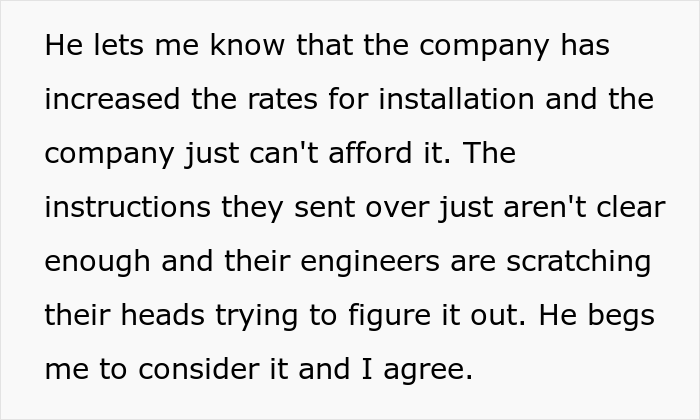 He lets me know that the company has increased the rates for installation and the company just can't afford it. The instructions they sent over just aren't clear enough and their engineers are scratching their heads trying to figure it out. He begs me to consider it and I agree.